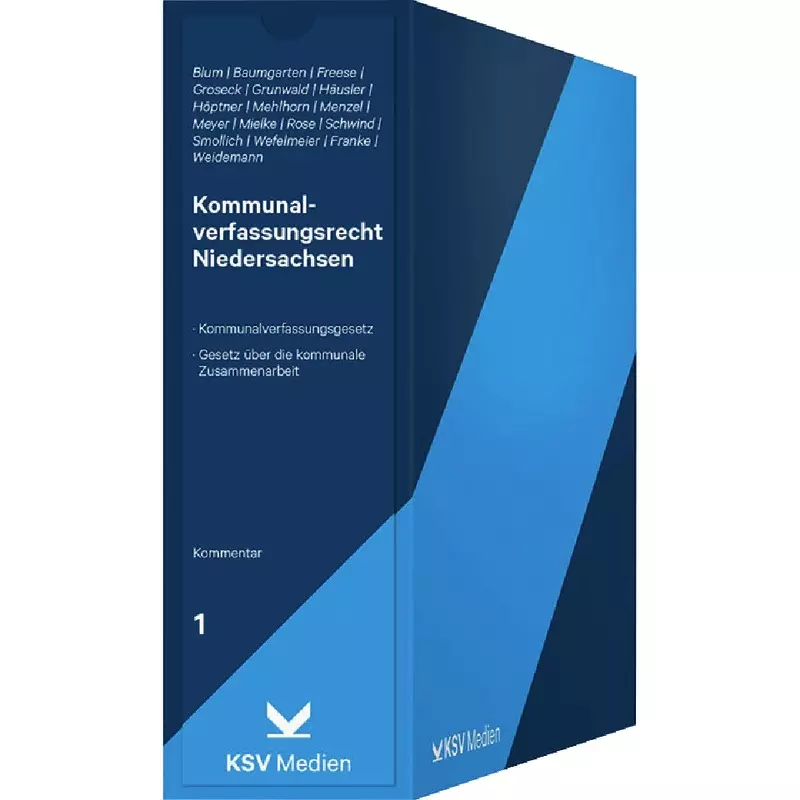 Blum | Baumgarten | Freese | Groseck | Grunwald | Häusler | Höptner | Mehlhorn | Menzel | Meyer | Mielke | Rose | Schwind | Smollich | Wefelmeier | Franke | Weidemann

Kommunalverfassungsrecht Niedersachsen

· Kommunalverfassungsgesetz

· Gesetz über die kommunale Zusammenarbeit

Kommentar

1

KSV Medien

KSV Medien